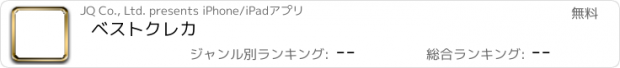 JQ Co., Ltd. presents iPhone/iPadアプリ

無料

ベストクレカ

ジャンル別ランキング: --

総合ランキング: --